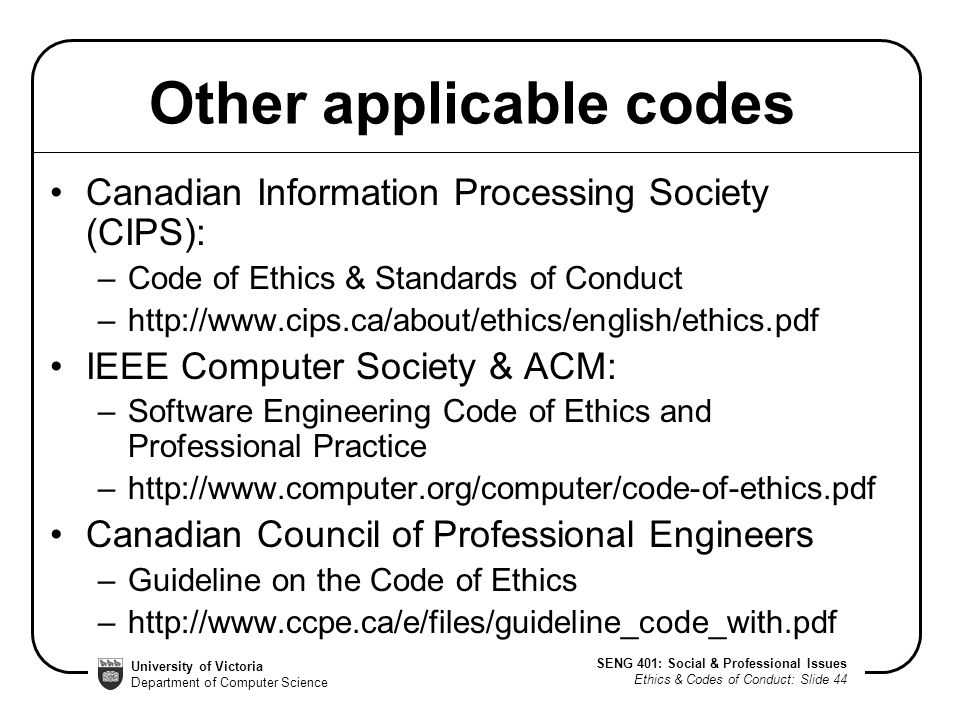 Other applicable codes

• Canadian Information Processing Society (CIPS):
– Code of Ethics & Standards of Conduct
– http://www.cips.ca/about/ethics/english/ethics.pdf
• IEEE Computer Society & ACM:
– Software Engineering Code of Ethics and Professional Practice
– http://www.computer.org/computer/code-of-ethics.pdf
• Canadian Council of Professional Engineers
– Guideline on the Code of Ethics
– http://www.ccpe.ca/e/files/guideline_code_with.pdf

University of Victoria
Department of Computer Science

SENG 401: Social & Professional Issues
Ethics & Codes of Conduct: Slide 44